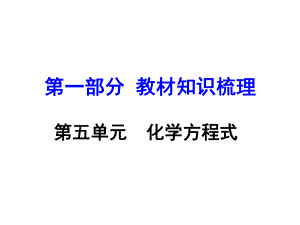 第一部分 教材知识梳理

第五单元 化学方程式